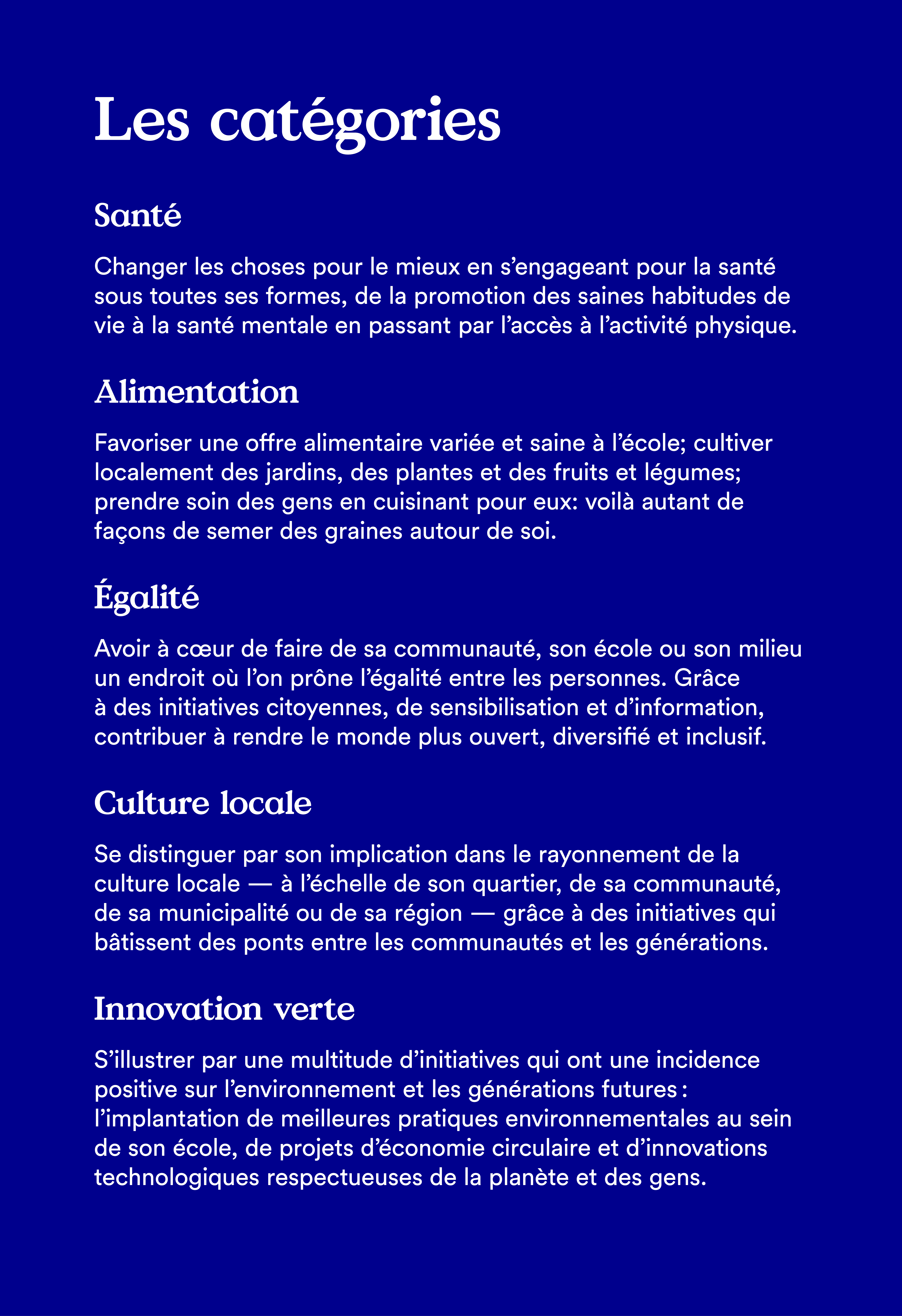 Les catégories

Santé

Changer les choses pour le mieux en s’engageant pour la santé sous toutes ses formes, de la promotion des saines habitudes de vie à la santé mentale en passant par l’accès à l’activité physique.

Alimentation

Favoriser une offre alimentaire variée et saine à l’école; cultiver localement des jardins, des plantes et des fruits et légumes; prendre soin des gens en cuisinant pour eux: voilà autant de façons de semer des graines autour de soi.

Égalité

Avoir à cœur de faire de sa communauté, son école ou son milieu un endroit où l’on prône l’égalité entre les personnes. Grâce à des initiatives citoyennes, de sensibilisation et d’information, contribuer à rendre le monde plus ouvert, diversifié et inclusif.

Culture locale

Se distinguer par son implication dans le rayonnement de la culture locale — à l’échelle de son quartier, de sa communauté, de sa municipalité ou de sa région — grâce à des initiatives qui bâtissent des ponts entre les communautés et les générations.

Innovation verte

S’illustrer par une multitude d’initiatives qui ont une incidence positive sur l’environnement et les générations futures : l’implantation de meilleures pratiques environnementales au sein de son école, de projets d’économie circulaire et d’innovations technologiques respectueuses de la planète et des gens.